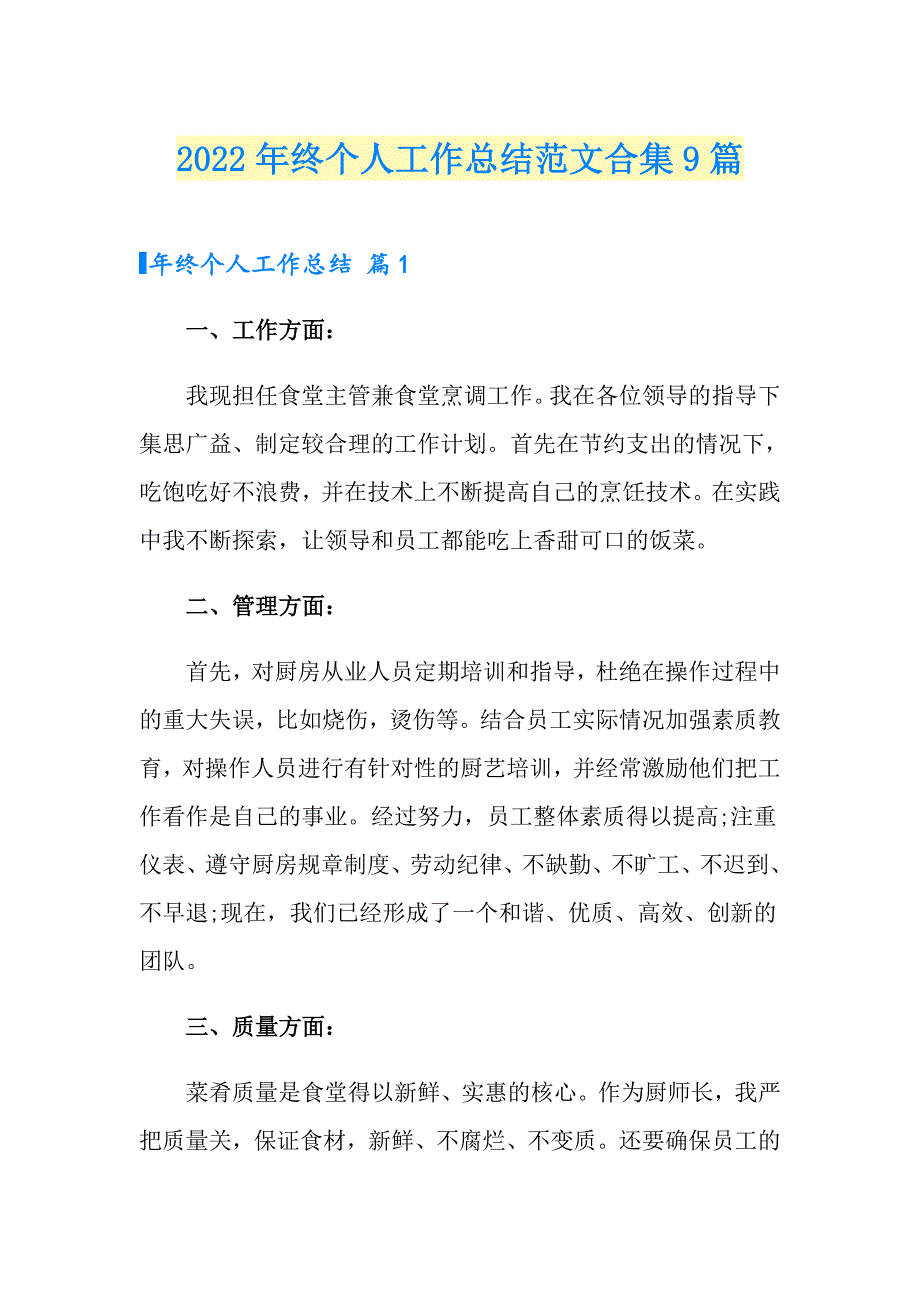 2022年终个人工作总结范文合集9篇

年终个人工作总结 篇1

一、工作方面：

我现担任食堂主管兼食堂烹调工作。我在各位领导的指导下集思广益、制定较合理的工作计划。首先在节约支出的情况下，吃饱吃好不浪费，并在技术上不断提高自己的烹饪技术。在实践中我不断探索，让领导和员工都能吃上香甜可口的饭菜。

二、管理方面：

首先，对厨房从业人员定期培训和指导，杜绝在操作过程中的重大失误，比如烧伤，烫伤等。结合员工实际情况加强素质教育，对操作人员进行有针对性的厨艺培训，并经常激励他们把工作看作是自己的事业。经过努力，员工整体素质得以提高;注重仪表、遵守厨房规章制度、劳动纪律、不缺勤、不旷工、不迟到、不早退;现在，我们已经形成了一个和谐、优质、高效、创新的团队。

三、质量方面：

菜肴质量是食堂得以新鲜、实惠的核心。作为厨师长，我严把质量关，保证食材，新鲜、不腐烂、不变质。还要确保员工的